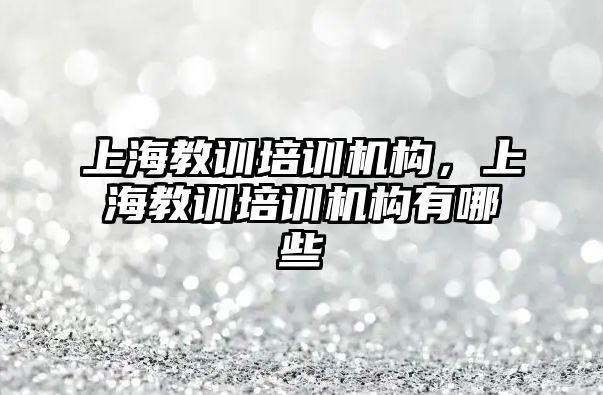 上海教训培训机构，上海教训培训机构有哪些